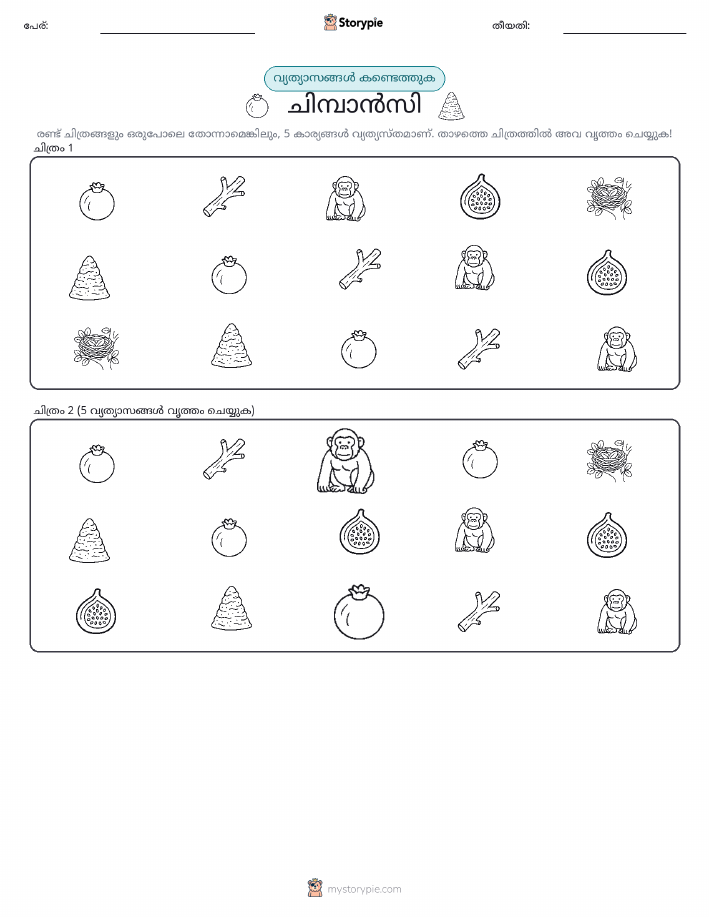 പേര്:

Storypie

തീയതി:

വ്യത്യാസങ്ങൾ കണ്ടെത്തുക

ചിമ്പാൻസി

രണ്ട് ചിത്രങ്ങളും ഒരുപോലെ തോന്നാമെങ്കിലും, 5 കാര്യങ്ങൾ വ്യത്യസ്തമാണ്. താഴത്തെ ചിത്രത്തിൽ അവ വൃത്തം ചെയ്യുക!

ചിത്രം 1

ചിത്രം 2 (5 വ്യത്യാസങ്ങൾ വൃത്തം ചെയ്യുക)

mystorypie.com